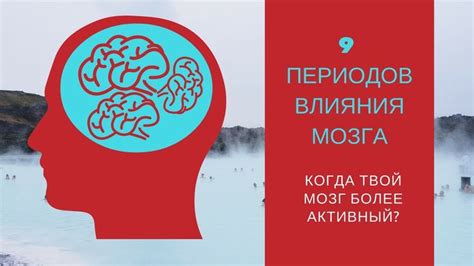 9
ПЕРИОДОВ
ВЛИЯНИЯ
МОЗГА

КОГДА ТВОЙ МОЗГ БОЛЕЕ АКТИВНЫЙ?